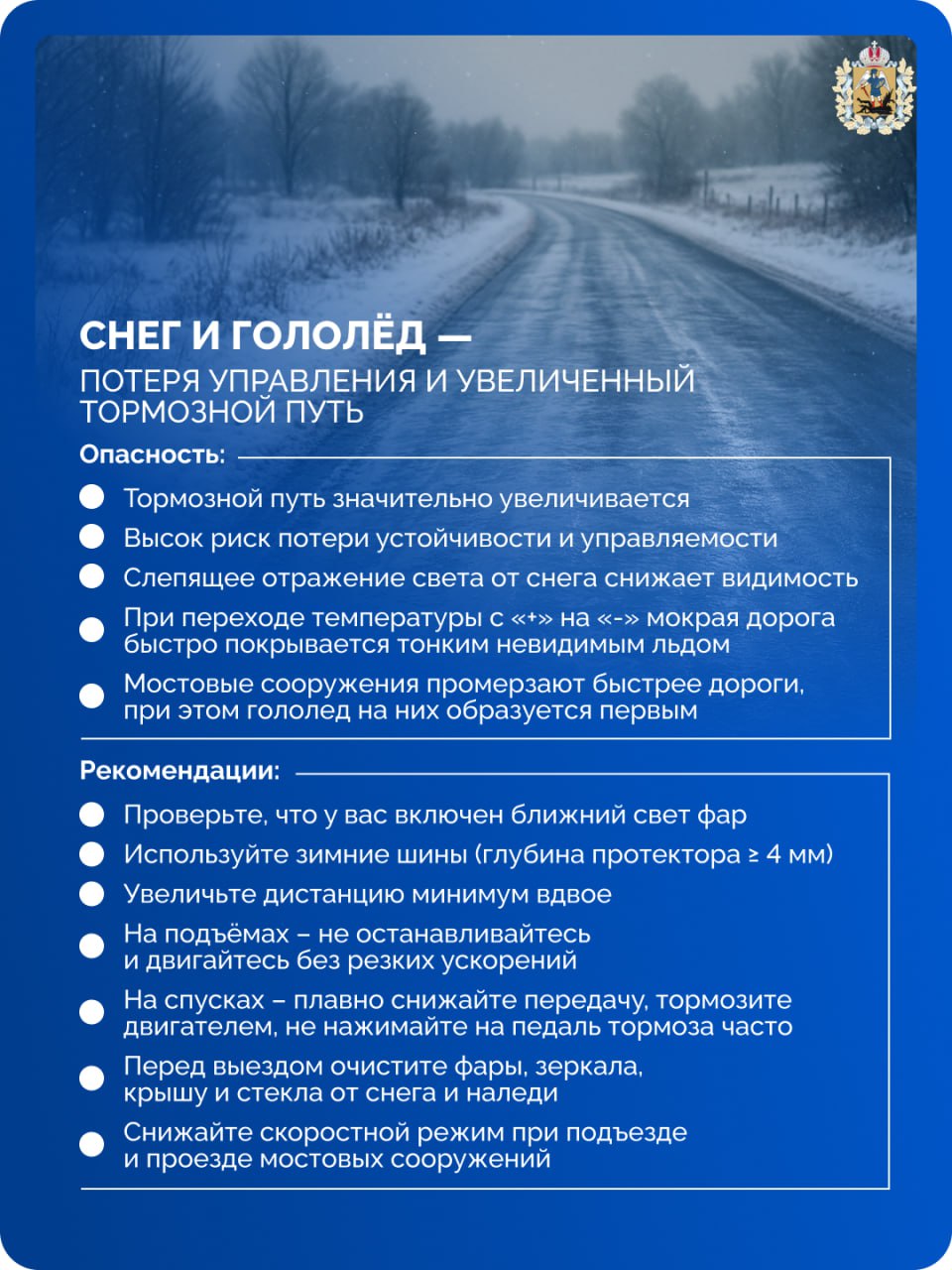 СНЕГ И ГОЛОЛЁД —
ПОТЕРЯ УПРАВЛЕНИЯ И УВЕЛИЧЕННЫЙ ТОРМОЗНОЙ ПУТЬ

Опасность:

Тормозной путь значительно увеличивается

Высок риск потери устойчивости и управляемости

Слепящее отражение света от снега снижает видимость

При переходе температуры с «+» на «-» мокрая дорога быстро покрывается тонким невидимым льдом

Мостовые сооружения промерзают быстрее дороги, при этом гололед на них образуется первым

Рекомендации:

Проверьте, что у вас включен ближний свет фар

Используйте зимние шины (глубина протектора ≥ 4 мм)

Увеличьте дистанцию минимум вдвое

На подъёмах – не останавливайтесь и двигайтесь без резких ускорений

На спусках – плавно снижайте передачу, тормозите двигателем, не нажимайте на педаль тормоза часто

Перед выездом очистите фары, зеркала, крышу и стекла от снега и наледи

Снижайте скоростной режим при подъезде и проезде мостовых сооружений